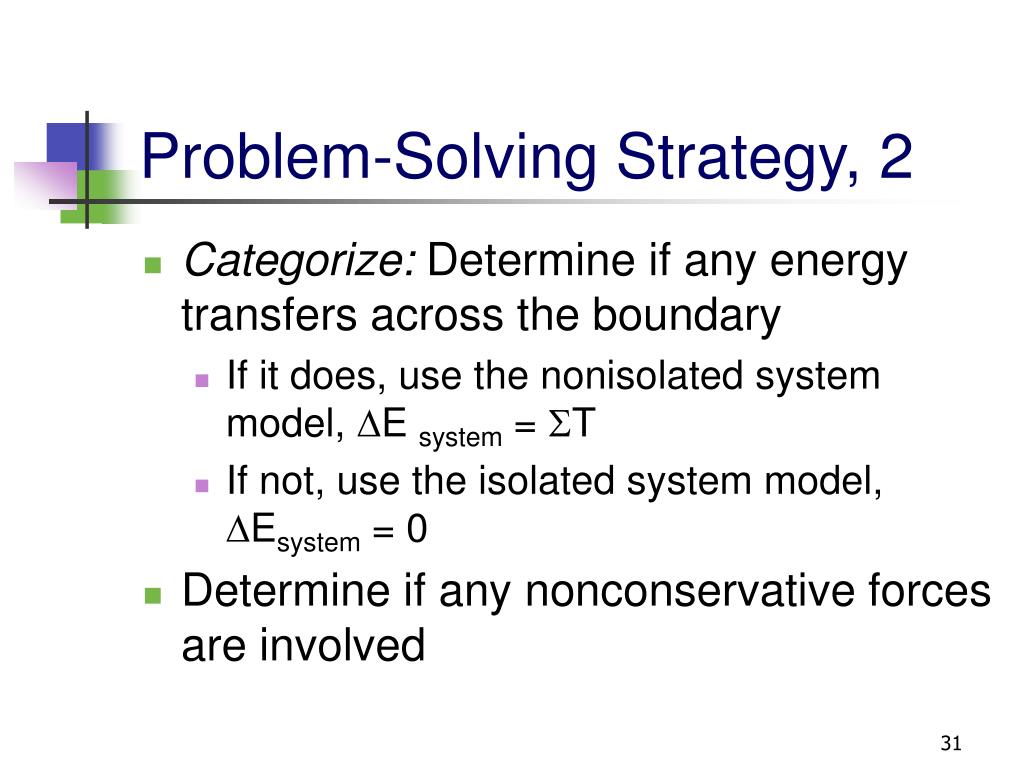 Problem-Solving Strategy, 2

Categorize: Determine if any energy transfers across the boundary

If it does, use the nonisolated system model, $\Delta E_{system} = \Sigma T$

If not, use the isolated system model, $\Delta E_{system} = 0$

Determine if any nonconservative forces are involved

31